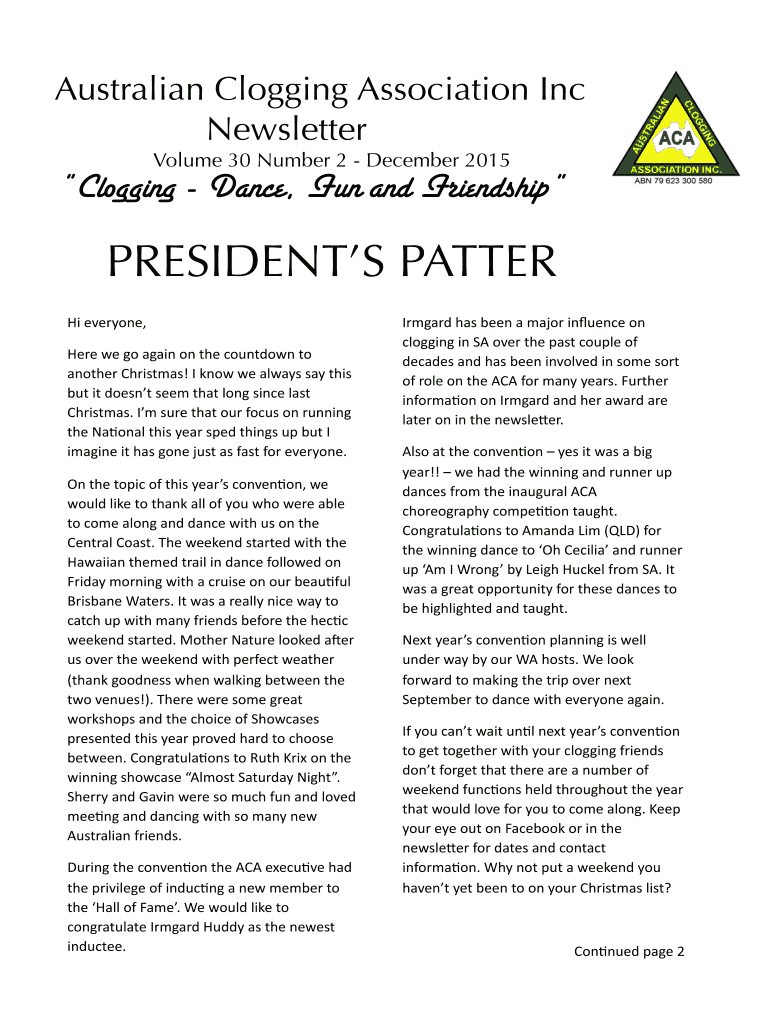 Australian Clogging Association Inc Newsletter

Volume 30 Number 2 - December 2015

"Clogging - Dance, Fun and Friendship"

AUSTRALIAN CLOGGING ASSOCIATION INC.
ACA
ABN 79 623 300 580

PRESIDENT'S PATTER

Hi everyone,

Here we go again on the countdown to another Christmas! I know we always say this but it doesn't seem that long since last Christmas. I'm sure that our focus on running the National this year sped things up but I imagine it has gone just as fast for everyone.

On the topic of this year's convention, we would like to thank all of you who were able to come along and dance with us on the Central Coast. The weekend started with the Hawaiian themed trail in dance followed on Friday morning with a cruise on our beautiful Brisbane Waters. It was a really nice way to catch up with many friends before the hectic weekend started. Mother Nature looked after us over the weekend with perfect weather (thank goodness when walking between the two venues!). There were some great workshops and the choice of Showcases presented this year proved hard to choose between. Congratulations to Ruth Krix on the winning showcase "Almost Saturday Night". Sherry and Gavin were so much fun and loved meeting and dancing with so many new Australian friends.

During the convention the ACA executive had the privilege of inducting a new member to the 'Hall of Fame'. We would like to congratulate Irmgard Huddy as the newest inductee.

Irmgard has been a major influence on clogging in SA over the past couple of decades and has been involved in some sort of role on the ACA for many years. Further information on Irmgard and her award are later on in the newsletter.

Also at the convention – yes it was a big year!! – we had the winning and runner up dances from the inaugural ACA choreography competition taught. Congratulations to Amanda Lim (QLD) for the winning dance to 'Oh Cecilia' and runner up 'Am I Wrong' by Leigh Huckel from SA. It was a great opportunity for these dances to be highlighted and taught.

Next year's convention planning is well under way by our WA hosts. We look forward to making the trip over next September to dance with everyone again.

If you can't wait until next year's convention to get together with your clogging friends don't forget that there are a number of weekend functions held throughout the year that would love for you to come along. Keep your eye out on Facebook or in the newsletter for dates and contact information. Why not put a weekend you haven't yet been to on your Christmas list?

Continued page 2